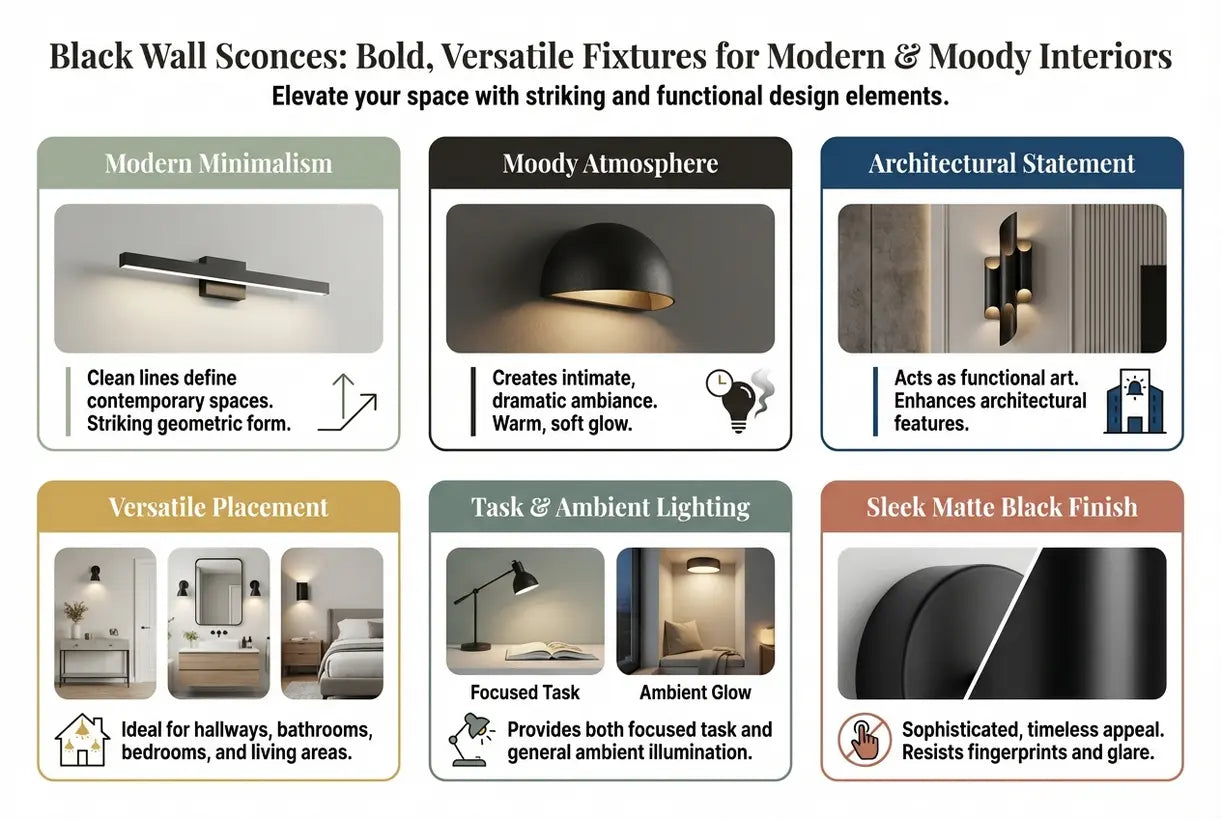 Black Wall Sconces: Bold, Versatile Fixtures for Modern & Moody Interiors

Elevate your space with striking and functional design elements.

Modern Minimalism

Clean lines define contemporary spaces. Striking geometric form.

Moody Atmosphere

Creates intimate, dramatic ambiance. Warm, soft glow.

Architectural Statement

Acts as functional art. Enhances architectural features.

Versatile Placement

Ideal for hallways, bathrooms, bedrooms, and living areas.

Task & Ambient Lighting

Focused Task

Ambient Glow

Provides both focused task and general ambient illumination.

Sleek Matte Black Finish

Sophisticated, timeless appeal. Resists fingerprints and glare.